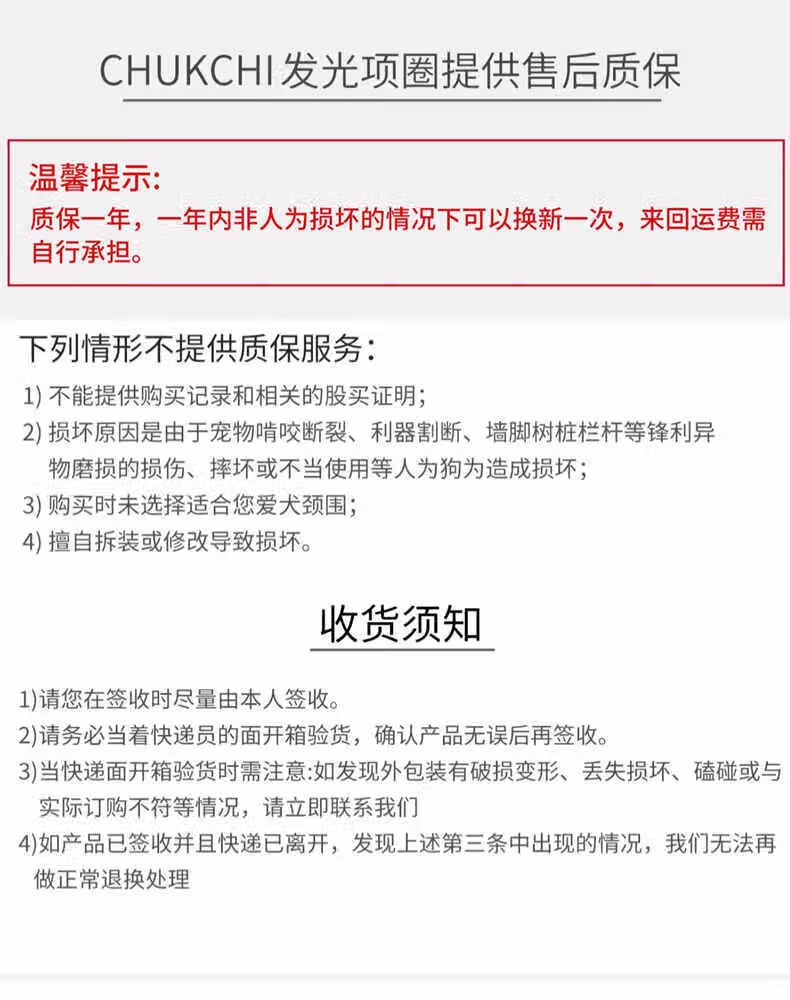 CHUKCHI 发光项圈提供售后质保

温馨提示:
质保一年，一年内非人为损坏的情况下可以换新一次，来回运费需自行承担。

下列情形不提供质保服务:
1) 不能提供购买记录和相关的股买证明;
2) 损坏原因是由于宠物啃咬断裂、利器割断、墙脚树桩栏杆等锋利异物磨损的损伤、摔坏或不当使用等人为狗为造成损坏;
3) 购买时未选择适合您爱犬颈围;
4) 擅自拆装或修改导致损坏。

收货须知

1)请您在签收时尽量由本人签收。
2)请务必当着快递员的面开箱验货，确认产品无误后再签收。
3)当快递面开箱验货时需注意:如发现外包装有破损变形、丢失损坏、磕碰或与实际订购不符等情况，请立即联系我们
4)如产品已签收并且快递已离开，发现上述第三条中出现的情况，我们无法再做正常退换处理